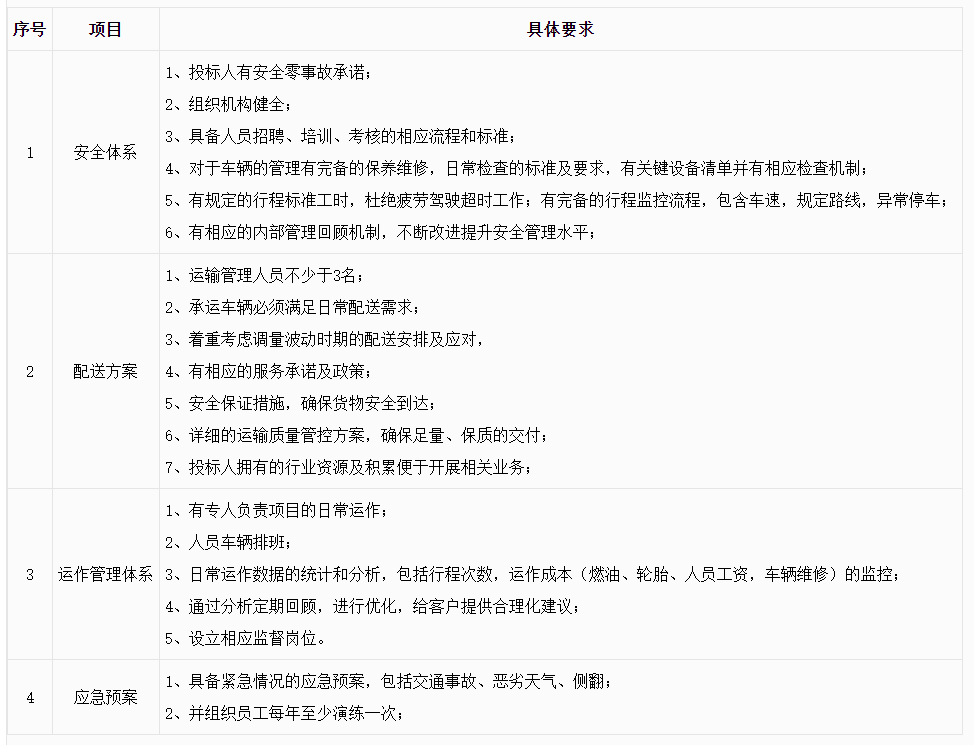 | 序号 | 项目 | 具体要求 |
|---|---|---|
| 1 | 安全体系 | 1、投标人有安全零事故承诺；<br>2、组织机构健全；<br>3、具备人员招聘、培训、考核的相应流程和标准；<br>4、对于车辆的管理有完备的保养维修，日常检查的标准及要求，有关键设备清单并有相应检查机制；<br>5、有规定的行程标准工时，杜绝疲劳驾驶超时工作；有完备的行程监控流程，包含车速，规定路线，异常停车；<br>6、有相应的内部管理回顾机制，不断改进提升安全管理水平； |
| 2 | 配送方案 | 1、运输管理人员不少于3名；<br>2、承运车辆必须满足日常配送需求；<br>3、着重考虑调量波动时期的配送安排及应对，<br>4、有相应的服务承诺及政策；<br>5、安全保证措施，确保货物安全到达；<br>6、详细的运输质量管控方案，确保足量、保质的交付；<br>7、投标人拥有的行业资源及积累便于开展相关业务； |
| 3 | 运作管理体系 | 1、有专人负责项目的日常运作；<br>2、人员车辆排班；<br>3、日常运作数据的统计和分析，包括行程次数，运作成本（燃油、轮胎、人员工资，车辆维修）的监控；<br>4、通过分析定期回顾，进行优化，给客户提供合理化建议；<br>5、设立相应监督岗位。 |
| 4 | 应急预案 | 1、具备紧急情况的应急预案，包括交通事故、恶劣天气、侧翻；<br>2、并组织员工每年至少演练一次； |